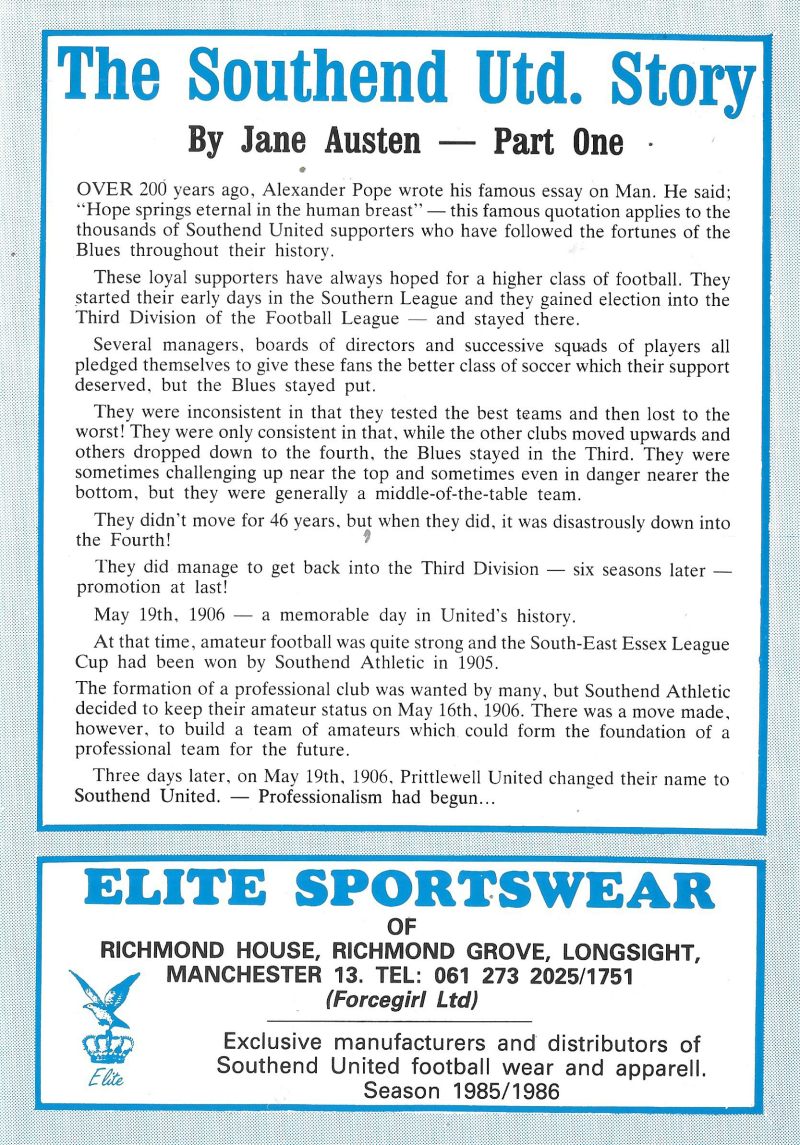 The Southend Utd. Story

By Jane Austen — Part One

OVER 200 years ago, Alexander Pope wrote his famous essay on Man. He said; "Hope springs eternal in the human breast" — this famous quotation applies to the thousands of Southend United supporters who have followed the fortunes of the Blues throughout their history.

These loyal supporters have always hoped for a higher class of football. They started their early days in the Southern League and they gained election into the Third Division of the Football League — and stayed there.

Several managers, boards of directors and successive squads of players all pledged themselves to give these fans the better class of soccer which their support deserved, but the Blues stayed put.

They were inconsistent in that they tested the best teams and then lost to the worst! They were only consistent in that, while the other clubs moved upwards and others dropped down to the fourth, the Blues stayed in the Third. They were sometimes challenging up near the top and sometimes even in danger nearer the bottom, but they were generally a middle-of-the-table team.

They didn't move for 46 years, but when they did, it was disastrously down into the Fourth!

They did manage to get back into the Third Division — six seasons later — promotion at last!

May 19th, 1906 — a memorable day in United's history.

At that time, amateur football was quite strong and the South-East Essex League Cup had been won by Southend Athletic in 1905.

The formation of a professional club was wanted by many, but Southend Athletic decided to keep their amateur status on May 16th, 1906. There was a move made, however, to build a team of amateurs which could form the foundation of a professional team for the future.

Three days later, on May 19th, 1906, Prittlewell United changed their name to Southend United. — Professionalism had begun...

ELITE SPORTSWEAR
OF
RICHMOND HOUSE, RICHMOND GROVE, LONGSIGHT, MANCHESTER 13. TEL: 061 273 2025/1751
(Forcegirl Ltd)

Elite

Exclusive manufacturers and distributors of Southend United football wear and apparell.
Season 1985/1986